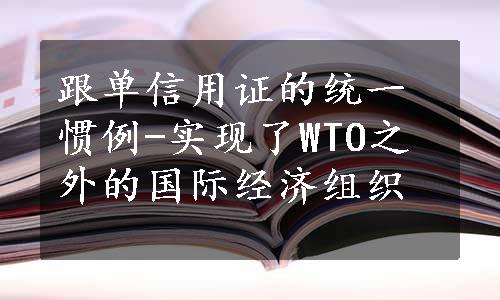 跟单信用证的统一惯例-实现了WTO之外的国际经济组织